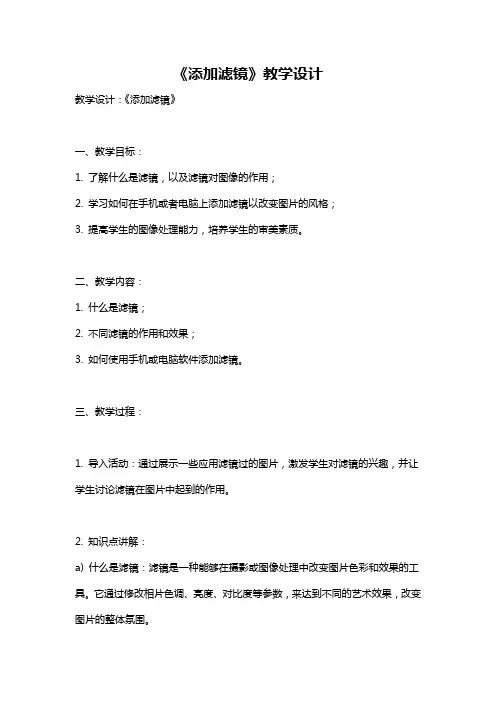 《添加滤镜》教学设计

教学设计：《添加滤镜》

一、教学目标：

1. 了解什么是滤镜，以及滤镜对图像的作用；

2. 学习如何在手机或者电脑上添加滤镜以改变图片的风格；

3. 提高学生的图像处理能力，培养学生的审美素质。

二、教学内容：

1. 什么是滤镜；

2. 不同滤镜的作用和效果；

3. 如何使用手机或电脑软件添加滤镜。

三、教学过程：

1. 导入活动：通过展示一些应用滤镜过的图片，激发学生对滤镜的兴趣，并让学生讨论滤镜在图片中起到的作用。

2. 知识点讲解：

a) 什么是滤镜：滤镜是一种能够在摄影或图像处理中改变图片色彩和效果的工具。它通过修改相片色调、亮度、对比度等参数，来达到不同的艺术效果，改变图片的整体氛围。